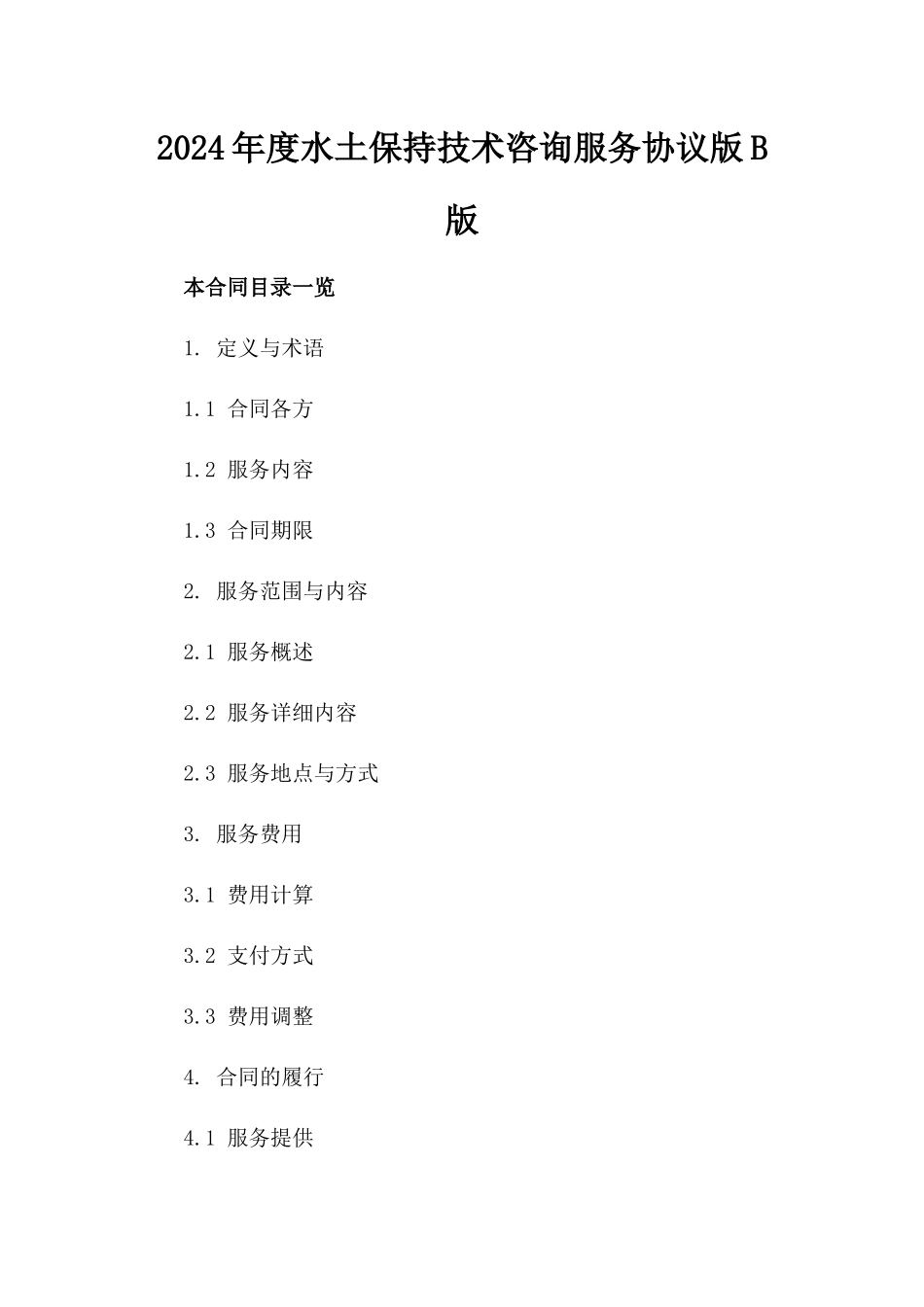 2024年度水土保持技术咨询服务协议版B版

本合同目录一览

1. 定义与术语

1.1 合同各方

1.2 服务内容

1.3 合同期限

2. 服务范围与内容

2.1 服务概述

2.2 服务详细内容

2.3 服务地点与方式

3. 服务费用

3.1 费用计算

3.2 支付方式

3.3 费用调整

4. 合同的履行

4.1 服务提供